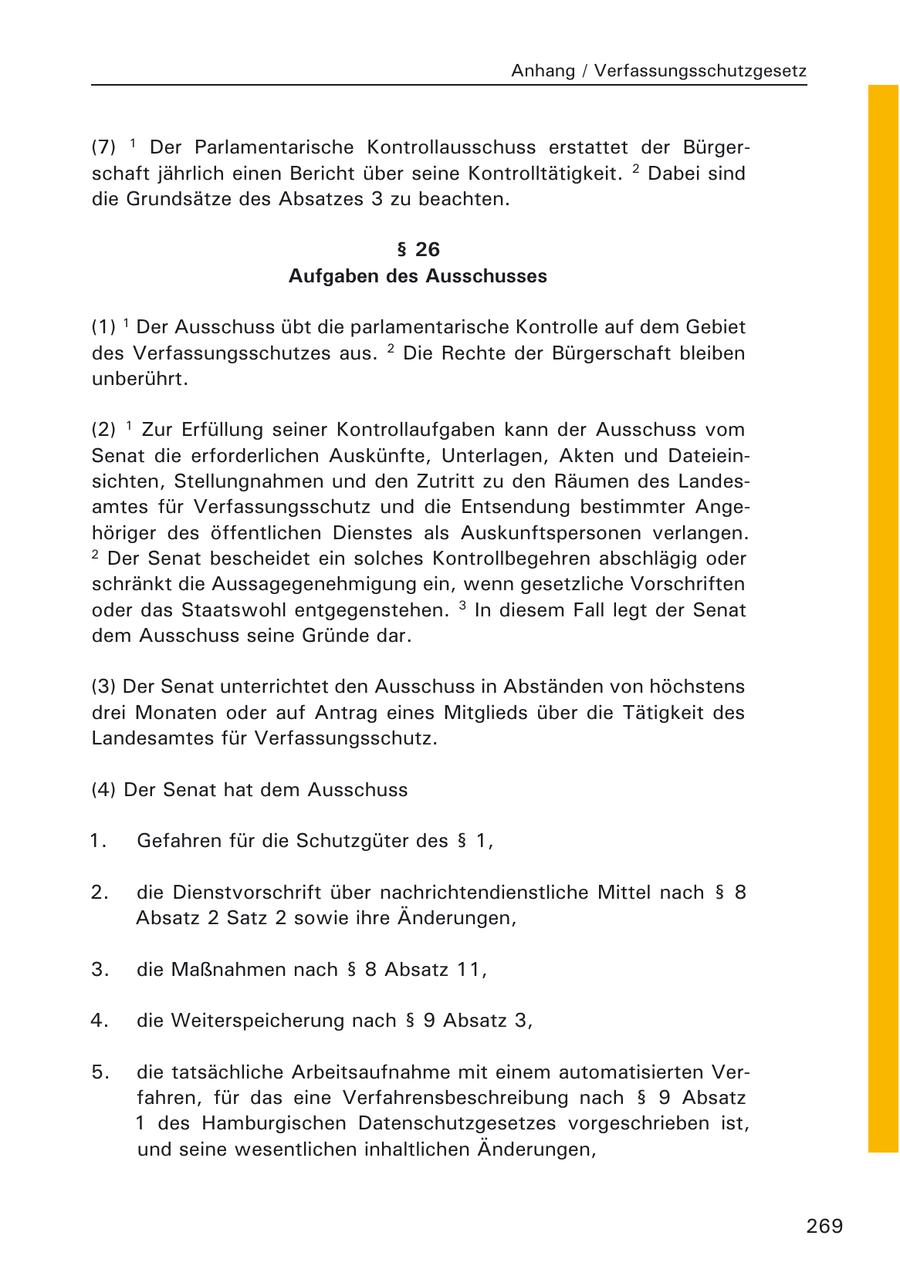 Anhang / Verfassungsschutzgesetz

(7) $^1$ Der Parlamentarische Kontrollausschuss erstattet der Bürgerschaft jährlich einen Bericht über seine Kontrolltätigkeit. $^2$ Dabei sind die Grundsätze des Absatzes 3 zu beachten.

§ 26
Aufgaben des Ausschusses

(1) $^1$ Der Ausschuss übt die parlamentarische Kontrolle auf dem Gebiet des Verfassungsschutzes aus. $^2$ Die Rechte der Bürgerschaft bleiben unberührt.

(2) $^1$ Zur Erfüllung seiner Kontrollaufgaben kann der Ausschuss vom Senat die erforderlichen Auskünfte, Unterlagen, Akten und Dateieinsichten, Stellungnahmen und den Zutritt zu den Räumen des Landesamtes für Verfassungsschutz und die Entsendung bestimmter Angehöriger des öffentlichen Dienstes als Auskunftspersonen verlangen. $^2$ Der Senat bescheidet ein solches Kontrollbegehren abschlägig oder schränkt die Aussagegenehmigung ein, wenn gesetzliche Vorschriften oder das Staatswohl entgegenstehen. $^3$ In diesem Fall legt der Senat dem Ausschuss seine Gründe dar.

(3) Der Senat unterrichtet den Ausschuss in Abständen von höchstens drei Monaten oder auf Antrag eines Mitglieds über die Tätigkeit des Landesamtes für Verfassungsschutz.

(4) Der Senat hat dem Ausschuss

1. Gefahren für die Schutzgüter des § 1,

2. die Dienstvorschrift über nachrichtendienstliche Mittel nach § 8 Absatz 2 Satz 2 sowie ihre Änderungen,

3. die Maßnahmen nach § 8 Absatz 11,

4. die Weiterspeicherung nach § 9 Absatz 3,

5. die tatsächliche Arbeitsaufnahme mit einem automatisierten Verfahren, für das eine Verfahrensbeschreibung nach § 9 Absatz 1 des Hamburgischen Datenschutzgesetzes vorgeschrieben ist, und seine wesentlichen inhaltlichen Änderungen,

269